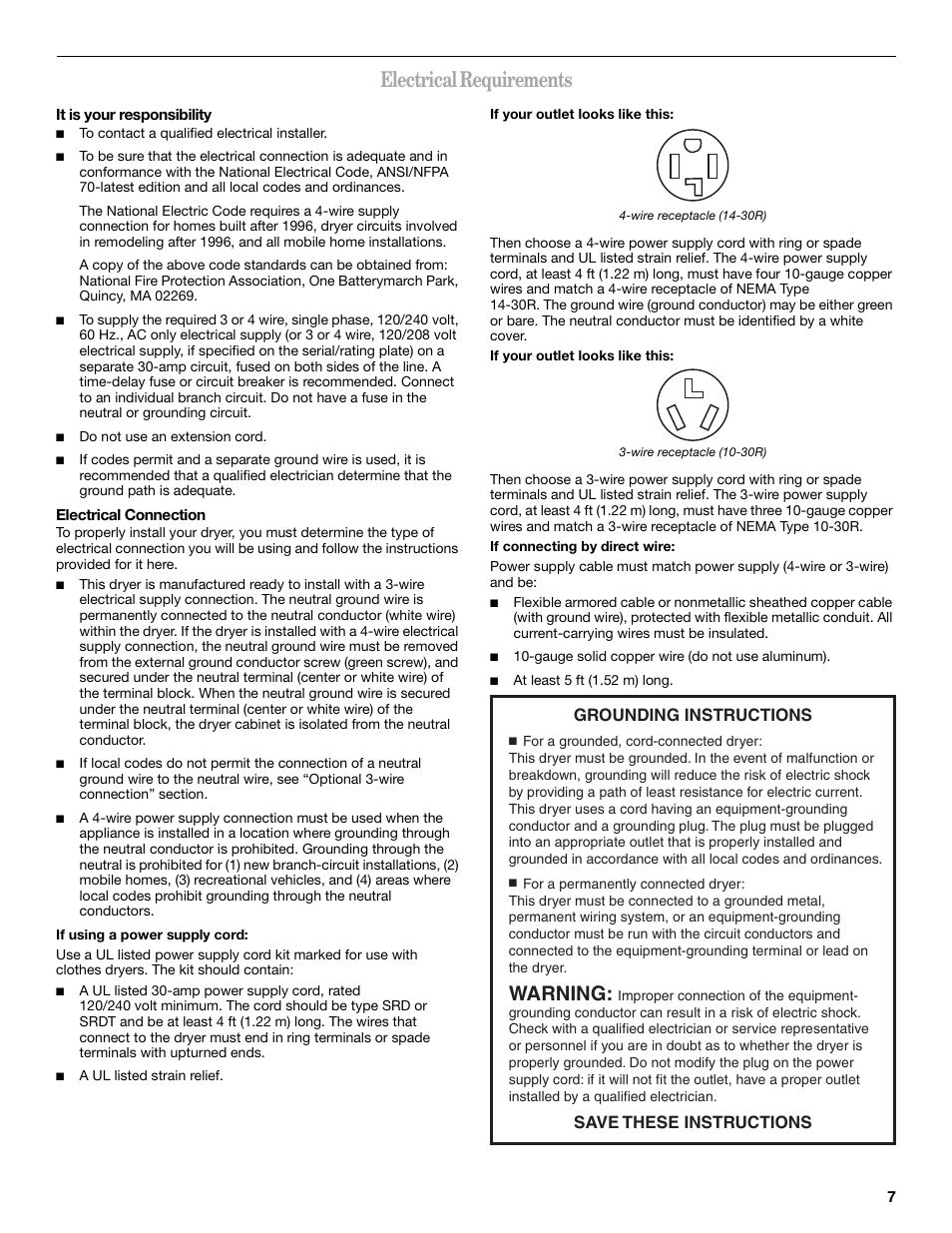 Electrical Requirements

It is your responsibility

■ To contact a qualified electrical installer.

■ To be sure that the electrical connection is adequate and in conformance with the National Electrical Code, ANSI/NFPA 70-latest edition and all local codes and ordinances.

The National Electric Code requires a 4-wire supply connection for homes built after 1996, dryer circuits involved in remodeling after 1996, and all mobile home installations.

A copy of the above code standards can be obtained from: National Fire Protection Association, One Batterymarch Park, Quincy, MA 02269.

■ To supply the required 3 or 4 wire, single phase, 120/240 volt, 60 Hz., AC only electrical supply (or 3 or 4 wire, 120/208 volt electrical supply, if specified on the serial/rating plate) on a separate 30-amp circuit, fused on both sides of the line. A time-delay fuse or circuit breaker is recommended. Connect to an individual branch circuit. Do not have a fuse in the neutral or grounding circuit.

■ Do not use an extension cord.

■ If codes permit and a separate ground wire is used, it is recommended that a qualified electrician determine that the ground path is adequate.

Electrical Connection

To properly install your dryer, you must determine the type of electrical connection you will be using and follow the instructions provided for it here.

■ This dryer is manufactured ready to install with a 3-wire electrical supply connection. The neutral ground wire is permanently connected to the neutral conductor (white wire) within the dryer. If the dryer is installed with a 4-wire electrical supply connection, the neutral ground wire must be removed from the external ground conductor screw (green screw), and secured under the neutral terminal (center or white wire) of the terminal block. When the neutral ground wire is secured under the neutral terminal (center or white wire) of the terminal block, the dryer cabinet is isolated from the neutral conductor.

■ If local codes do not permit the connection of a neutral ground wire to the neutral wire, see “Optional 3-wire connection” section.

■ A 4-wire power supply connection must be used when the appliance is installed in a location where grounding through the neutral conductor is prohibited. Grounding through the neutral is prohibited for (1) new branch-circuit installations, (2) mobile homes, (3) recreational vehicles, and (4) areas where local codes prohibit grounding through the neutral conductors.

If using a power supply cord:

Use a UL listed power supply cord kit marked for use with clothes dryers. The kit should contain:

■ A UL listed 30-amp power supply cord, rated 120/240 volt minimum. The cord should be type SRD or SRDT and be at least 4 ft (1.22 m) long. The wires that connect to the dryer must end in ring terminals or spade terminals with upturned ends.

■ A UL listed strain relief.

If your outlet looks like this:

4-wire receptacle (14-30R)

Then choose a 4-wire power supply cord with ring or spade terminals and UL listed strain relief. The 4-wire power supply cord, at least 4 ft (1.22 m) long, must have four 10-gauge copper wires and match a 4-wire receptacle of NEMA Type 14-30R. The ground wire (ground conductor) may be either green or bare. The neutral conductor must be identified by a white cover.

If your outlet looks like this:

3-wire receptacle (10-30R)

Then choose a 3-wire power supply cord with ring or spade terminals and UL listed strain relief. The 3-wire power supply cord, at least 4 ft (1.22 m) long, must have three 10-gauge copper wires and match a 3-wire receptacle of NEMA Type 10-30R.

If connecting by direct wire:

Power supply cable must match power supply (4-wire or 3-wire) and be:

■ Flexible armored cable or nonmetallic sheathed copper cable (with ground wire), protected with flexible metallic conduit. All current-carrying wires must be insulated.

■ 10-gauge solid copper wire (do not use aluminum).

■ At least 5 ft (1.52 m) long.

GROUNDING INSTRUCTIONS

■ For a grounded, cord-connected dryer:
This dryer must be grounded. In the event of malfunction or breakdown, grounding will reduce the risk of electric shock by providing a path of least resistance for electric current. This dryer uses a cord having an equipment-grounding conductor and a grounding plug. The plug must be plugged into an appropriate outlet that is properly installed and grounded in accordance with all local codes and ordinances.

■ For a permanently connected dryer:
This dryer must be connected to a grounded metal, permanent wiring system, or an equipment-grounding conductor must be run with the circuit conductors and connected to the equipment-grounding terminal or lead on the dryer.

WARNING: Improper connection of the equipment-grounding conductor can result in a risk of electric shock. Check with a qualified electrician or service representative or personnel if you are in doubt as to whether the dryer is properly grounded. Do not modify the plug on the power supply cord: if it will not fit the outlet, have a proper outlet installed by a qualified electrician.

SAVE THESE INSTRUCTIONS

7